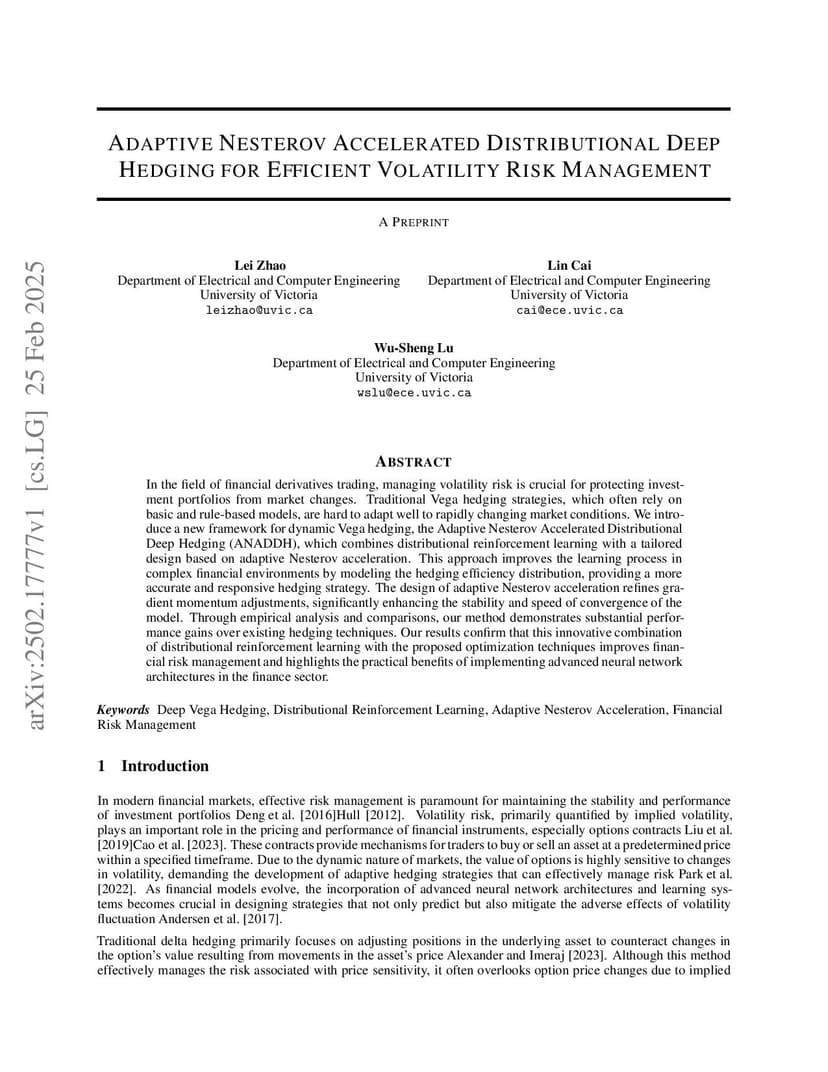 arXiv:2502.17777v1 [cs.LG] 25 Feb 2025

ADAPTIVE NESTEROV ACCELERATED DISTRIBUTIONAL DEEP HEDGING FOR EFFICIENT VOLATILITY RISK MANAGEMENT

A PREPRINT

Lei Zhao
Department of Electrical and Computer Engineering
University of Victoria
leizhao@uvic.ca

Lin Cai
Department of Electrical and Computer Engineering
University of Victoria
cai@ece.uvic.ca

Wu-Sheng Lu
Department of Electrical and Computer Engineering
University of Victoria
wslu@ece.uvic.ca

ABSTRACT

In the field of financial derivatives trading, managing volatility risk is crucial for protecting investment portfolios from market changes. Traditional Vega hedging strategies, which often rely on basic and rule-based models, are hard to adapt well to rapidly changing market conditions. We introduce a new framework for dynamic Vega hedging, the Adaptive Nesterov Accelerated Distributional Deep Hedging (ANADDH), which combines distributional reinforcement learning with a tailored design based on adaptive Nesterov acceleration. This approach improves the learning process in complex financial environments by modeling the hedging efficiency distribution, providing a more accurate and responsive hedging strategy. The design of adaptive Nesterov acceleration refines gradient momentum adjustments, significantly enhancing the stability and speed of convergence of the model. Through empirical analysis and comparisons, our method demonstrates substantial performance gains over existing hedging techniques. Our results confirm that this innovative combination of distributional reinforcement learning with the proposed optimization techniques improves financial risk management and highlights the practical benefits of implementing advanced neural network architectures in the finance sector.

Keywords Deep Vega Hedging, Distributional Reinforcement Learning, Adaptive Nesterov Acceleration, Financial Risk Management

1 Introduction

In modern financial markets, effective risk management is paramount for maintaining the stability and performance of investment portfolios Deng et al. [2016]Hull [2012]. Volatility risk, primarily quantified by implied volatility, plays an important role in the pricing and performance of financial instruments, especially options contracts Liu et al. [2019]Cao et al. [2023]. These contracts provide mechanisms for traders to buy or sell an asset at a predetermined price within a specified timeframe. Due to the dynamic nature of markets, the value of options is highly sensitive to changes in volatility, demanding the development of adaptive hedging strategies that can effectively manage risk Park et al. [2022]. As financial models evolve, the incorporation of advanced neural network architectures and learning systems becomes crucial in designing strategies that not only predict but also mitigate the adverse effects of volatility fluctuation Andersen et al. [2017].

Traditional delta hedging primarily focuses on adjusting positions in the underlying asset to counteract changes in the option's value resulting from movements in the asset's price Alexander and Imeraj [2023]. Although this method effectively manages the risk associated with price sensitivity, it often overlooks option price changes due to implied